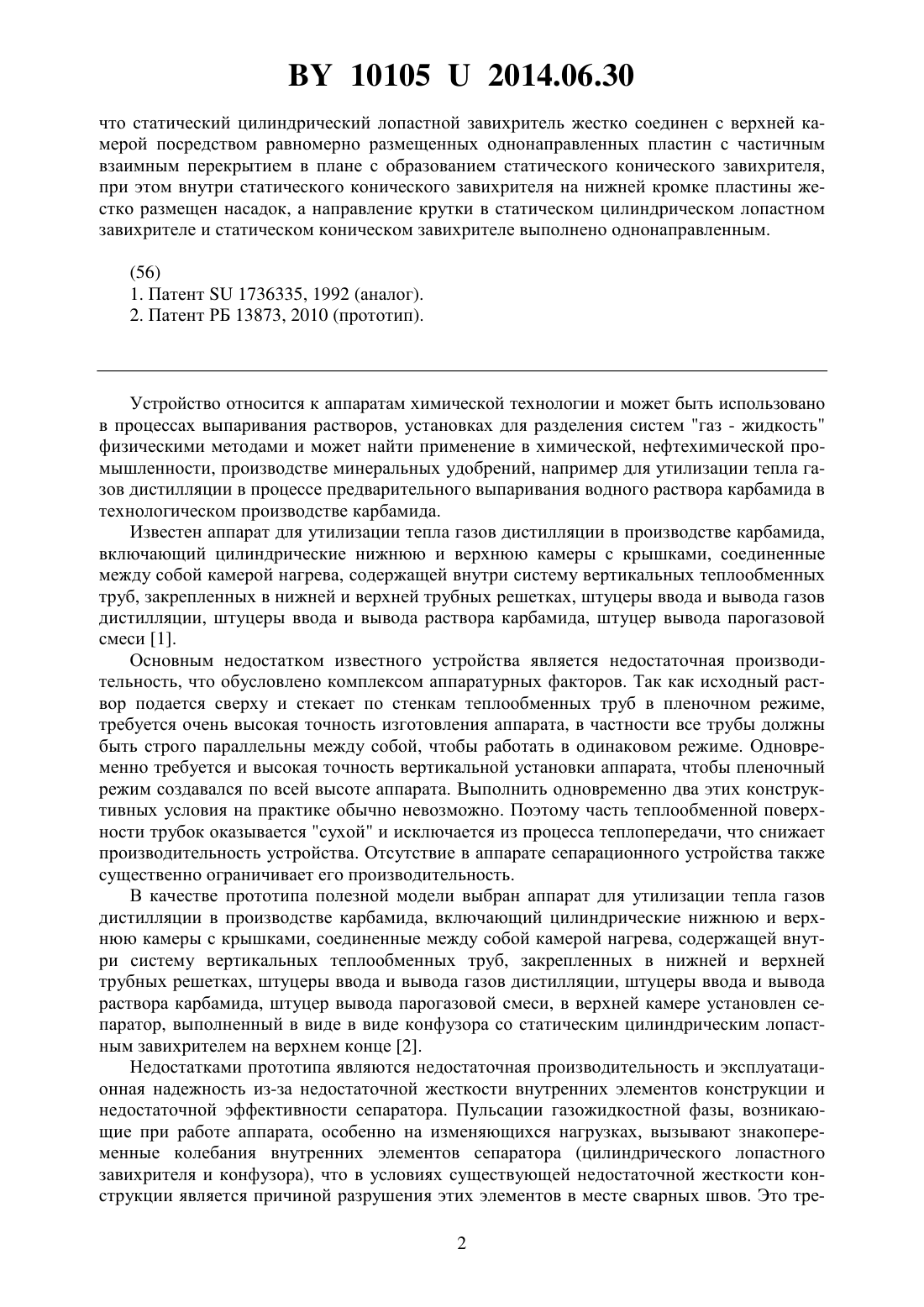 BY 10105 U 2014.06.30

что статический цилиндрический лопастной завихритель жестко соединен с верхней камерой посредством равномерно размещенных однонаправленных пластин с частичным взаимным перекрытием в плане с образованием статического конического завихрителя, при этом внутри статического конического завихрителя на нижней кромке пластины жестко размещен насадок, а направление крутки в статическом цилиндрическом лопастном завихрителе и статическом коническом завихрителе выполнено однонаправленным.

(56)
1. Патент SU 1736335, 1992 (аналог).
2. Патент РБ 13873, 2010 (прототип).

Устройство относится к аппаратам химической технологии и может быть использовано в процессах выпаривания растворов, установках для разделения систем "газ - жидкость" физическими методами и может найти применение в химической, нефтехимической промышленности, производстве минеральных удобрений, например для утилизации тепла газов дистилляции в процессе предварительного выпаривания водного раствора карбамида в технологическом производстве карбамида.

Известен аппарат для утилизации тепла газов дистилляции в производстве карбамида, включающий цилиндрические нижнюю и верхнюю камеры с крышками, соединенные между собой камерой нагрева, содержащей внутри систему вертикальных теплообменных труб, закрепленных в нижней и верхней трубных решетках, штуцеры ввода и вывода газов дистилляции, штуцеры ввода и вывода раствора карбамида, штуцер вывода парогазовой смеси [1].

Основным недостатком известного устройства является недостаточная производительность, что обусловлено комплексом аппаратурных факторов. Так как исходный раствор подается сверху и стекает по стенкам теплообменных труб в пленочном режиме, требуется очень высокая точность изготовления аппарата, в частности все трубы должны быть строго параллельны между собой, чтобы работать в одинаковом режиме. Одновременно требуется и высокая точность вертикальной установки аппарата, чтобы пленочный режим создавался по всей высоте аппарата. Выполнить одновременно два этих конструктивных условия на практике обычно невозможно. Поэтому часть теплообменной поверхности трубок оказывается "сухой" и исключается из процесса теплопередачи, что снижает производительность устройства. Отсутствие в аппарате сепарационного устройства также существенно ограничивает его производительность.

В качестве прототипа полезной модели выбран аппарат для утилизации тепла газов дистилляции в производстве карбамида, включающий цилиндрические нижнюю и верхнюю камеры с крышками, соединенные между собой камерой нагрева, содержащей внутри систему вертикальных теплообменных труб, закрепленных в нижней и верхней трубных решетках, штуцеры ввода и вывода газов дистилляции, штуцеры ввода и вывода раствора карбамида, штуцер вывода парогазовой смеси, в верхней камере установлен сепаратор, выполненный в виде в виде конфузора со статическим цилиндрическим лопастным завихрителем на верхнем конце [2].

Недостатками прототипа являются недостаточная производительность и эксплуатационная надежность из-за недостаточной жесткости внутренних элементов конструкции и недостаточной эффективности сепаратора. Пульсации газожидкостной фазы, возникающие при работе аппарата, особенно на изменяющихся нагрузках, вызывают знакопеременные колебания внутренних элементов сепаратора (цилиндрического лопастного завихрителя и конфузора), что в условиях существующей недостаточной жесткости конструкции является причиной разрушения этих элементов в месте сварных швов. Это тре-

2